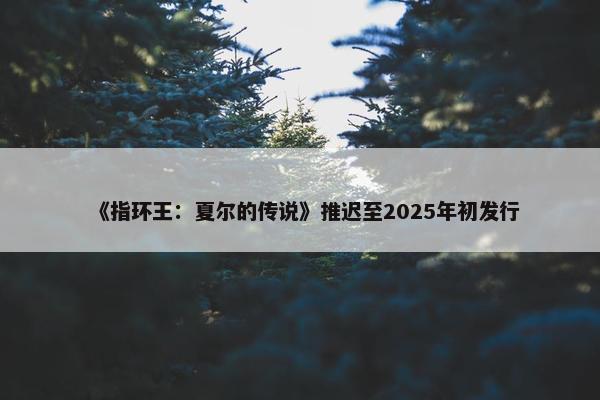 《指环王：夏尔的传说》推迟至2025年初发行